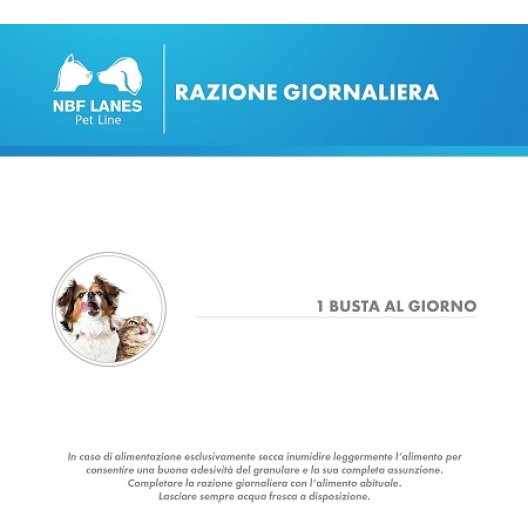 NBF LANES
Pet Line

RAZIONE GIORNALIERA

1 BUSTA AL GIORNO

In caso di alimentazione esclusivamente secca inumidire leggermente l'alimento per consentire una buona adesività del granulare e la sua completa assunzione. Completare la razione giornaliera con l'alimento abituale. Lasciare sempre acqua fresca a disposizione.